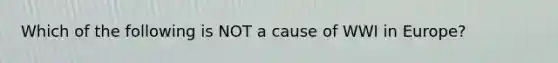 Which of the following is NOT a cause of WWI in Europe?